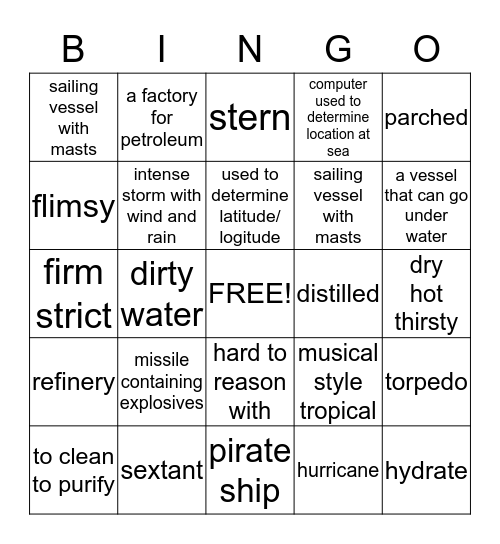 | B | I | N | G | O |
|---|---|---|---|---|
| sailing vessel with masts | a factory for petroleum | stern | computer used to determine location at sea | parched |
| flimsy | intense storm with wind and rain | used to determine latitude/ logitude | sailing vessel with masts | a vessel that can go under water |
| firm strict | dirty water | FREE! | distilled | dry hot thirsty |
| refinery | missile containing explosives | hard to reason with | musical style tropical | torpedo |
| to clean to purify | sextant | pirate ship | hurricane | hydrate |